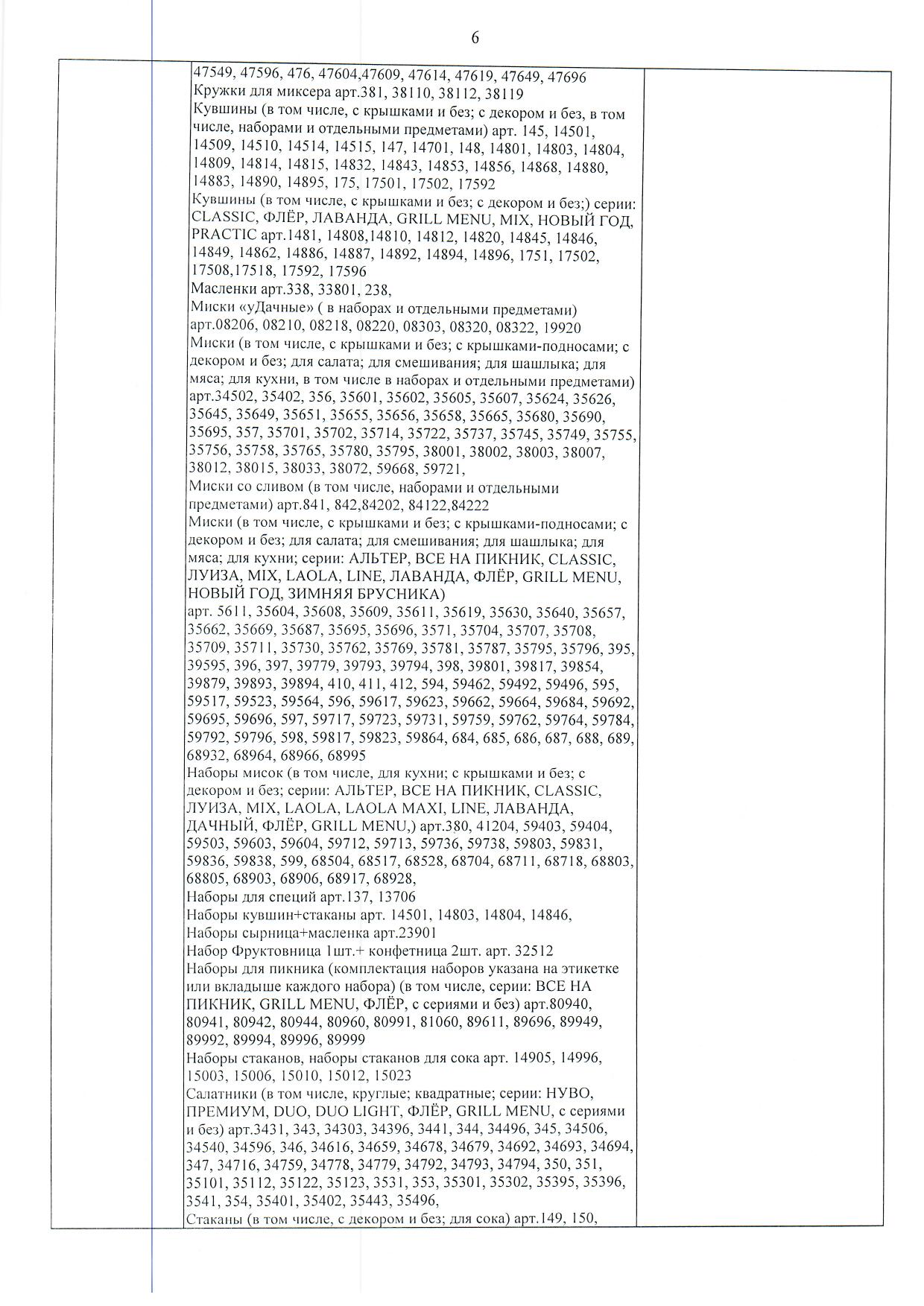 6

47549, 47596, 476, 47604,47609, 47614, 47619, 47649, 47696
Кружки для миксера арт.381, 38110, 38112, 38119
Кувшины (в том числе, с крышками и без; с декором и без, в том числе, наборами и отдельными предметами) арт. 145, 14501, 14509, 14510, 14514, 14515, 147, 14701, 148, 14801, 14803, 14804, 14809, 14814, 14815, 14832, 14843, 14853, 14856, 14868, 14880, 14883, 14890, 14895, 175, 17501, 17502, 17592
Кувшины (в том числе, с крышками и без; с декором и без;) серии: CLASSIC, ФЛЁР, ЛАВАНДА, GRILL MENU, MIX, НОВЫЙ ГОД, PRACTIC арт.1481, 14808,14810, 14812, 14820, 14845, 14846, 14849, 14862, 14886, 14887, 14892, 14894, 14896, 1751, 17502, 17508,17518, 17592, 17596
Масленки арт.338, 33801, 238,
Миски «уДачные» ( в наборах и отдельными предметами) арт.08206, 08210, 08218, 08220, 08303, 08320, 08322, 19920
Миски (в том числе, с крышками и без; с крышками-подносами; с декором и без; для салата; для смешивания; для шашлыка; для мяса; для кухни, в том числе в наборах и отдельными предметами) арт.34502, 35402, 356, 35601, 35602, 35605, 35607, 35624, 35626, 35645, 35649, 35651, 35655, 35656, 35658, 35665, 35680, 35690, 35695, 357, 35701, 35702, 35714, 35722, 35737, 35745, 35749, 35755, 35756, 35758, 35765, 35780, 35795, 38001, 38002, 38003, 38007, 38012, 38015, 38033, 38072, 59668, 59721,
Миски со сливом (в том числе, наборами и отдельными предметами) арт.841, 842,84202, 84122,84222
Миски (в том числе, с крышками и без; с крышками-подносами; с декором и без; для салата; для смешивания; для шашлыка; для мяса; для кухни; серии: АЛЬТЕР, ВСЕ НА ПИКНИК, CLASSIC, ЛУИЗА, MIX, LAOLA, LINE, ЛАВАНДА, ФЛЁР, GRILL MENU, НОВЫЙ ГОД, ЗИМНЯЯ БРУСНИКА)
арт. 5611, 35604, 35608, 35609, 35611, 35619, 35630, 35640, 35657, 35662, 35669, 35687, 35695, 35696, 3571, 35704, 35707, 35708, 35709, 35711, 35730, 35762, 35769, 35781, 35787, 35795, 35796, 395, 39595, 396, 397, 39779, 39793, 39794, 398, 39801, 39817, 39854, 39879, 39893, 39894, 410, 411, 412, 594, 59462, 59492, 59496, 595, 59517, 59523, 59564, 596, 59617, 59623, 59662, 59664, 59684, 59692, 59695, 59696, 597, 59717, 59723, 59731, 59759, 59762, 59764, 59784, 59792, 59796, 598, 59817, 59823, 59864, 684, 685, 686, 687, 688, 689, 68932, 68964, 68966, 68995
Наборы мисок (в том числе, для кухни; с крышками и без; с декором и без; серии: АЛЬТЕР, ВСЕ НА ПИКНИК, CLASSIC, ЛУИЗА, MIX, LAOLA, LAOLA MAXI, LINE, ЛАВАНДА, ДАЧНЫЙ, ФЛЁР, GRILL MENU,) арт.380, 41204, 59403, 59404, 59503, 59603, 59604, 59712, 59713, 59736, 59738, 59803, 59831, 59836, 59838, 599, 68504, 68517, 68528, 68704, 68711, 68718, 68803, 68805, 68903, 68906, 68917, 68928,
Наборы для специй арт.137, 13706
Наборы кувшин+стаканы арт. 14501, 14803, 14804, 14846,
Наборы сырница+масленка арт.23901
Набор Фруктовница 1шт.+ конфетница 2шт. арт. 32512
Наборы для пикника (комплектация наборов указана на этикетке или вкладыше каждого набора) (в том числе, серии: ВСЕ НА ПИКНИК, GRILL MENU, ФЛЁР, с сериями и без) арт.80940, 80941, 80942, 80944, 80960, 80991, 81060, 89611, 89696, 89949, 89992, 89994, 89996, 89999
Наборы стаканов, наборы стаканов для сока арт. 14905, 14996, 15003, 15006, 15010, 15012, 15023
Салатники (в том числе, круглые; квадратные; серии: НУВО, ПРЕМИУМ, DUO, DUO LIGHT, ФЛЁР, GRILL MENU, с сериями и без) арт.3431, 343, 34303, 34396, 3441, 344, 34496, 345, 34506, 34540, 34596, 346, 34616, 34659, 34678, 34679, 34692, 34693, 34694, 347, 34716, 34759, 34778, 34779, 34792, 34793, 34794, 350, 351, 35101, 35112, 35122, 35123, 3531, 353, 35301, 35302, 35395, 35396, 3541, 354, 35401, 35402, 35443, 35496,
Стаканы (в том числе, с декором и без; для сока) арт.149, 150,